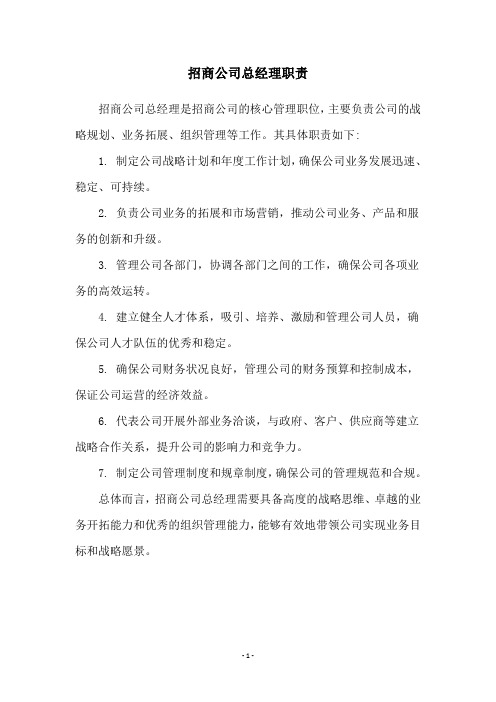 招商公司总经理职责

招商公司总经理是招商公司的核心管理职位，主要负责公司的战略规划、业务拓展、组织管理等工作。其具体职责如下:

1. 制定公司战略计划和年度工作计划，确保公司业务发展迅速、稳定、可持续。

2. 负责公司业务的拓展和市场营销，推动公司业务、产品和服务的创新和升级。

3. 管理公司各部门，协调各部门之间的工作，确保公司各项业务的高效运转。

4. 建立健全人才体系，吸引、培养、激励和管理公司人员，确保公司人才队伍的优秀和稳定。

5. 确保公司财务状况良好，管理公司的财务预算和控制成本，保证公司运营的经济效益。

6. 代表公司开展外部业务洽谈，与政府、客户、供应商等建立战略合作关系，提升公司的影响力和竞争力。

7. 制定公司管理制度和规章制度，确保公司的管理规范和合规。

总体而言，招商公司总经理需要具备高度的战略思维、卓越的业务开拓能力和优秀的组织管理能力，能够有效地带领公司实现业务目标和战略愿景。

- 1 -